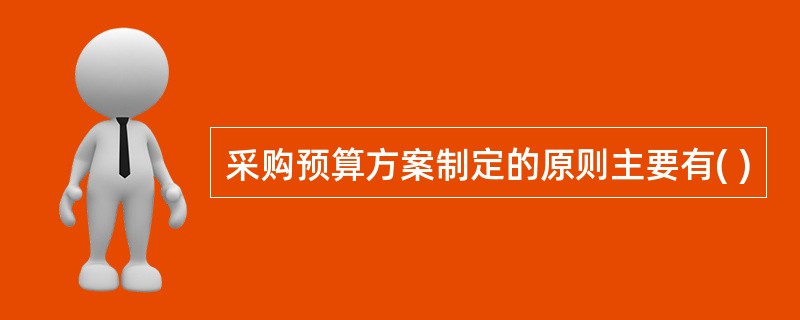 采购预算方案制定的原则主要有( )